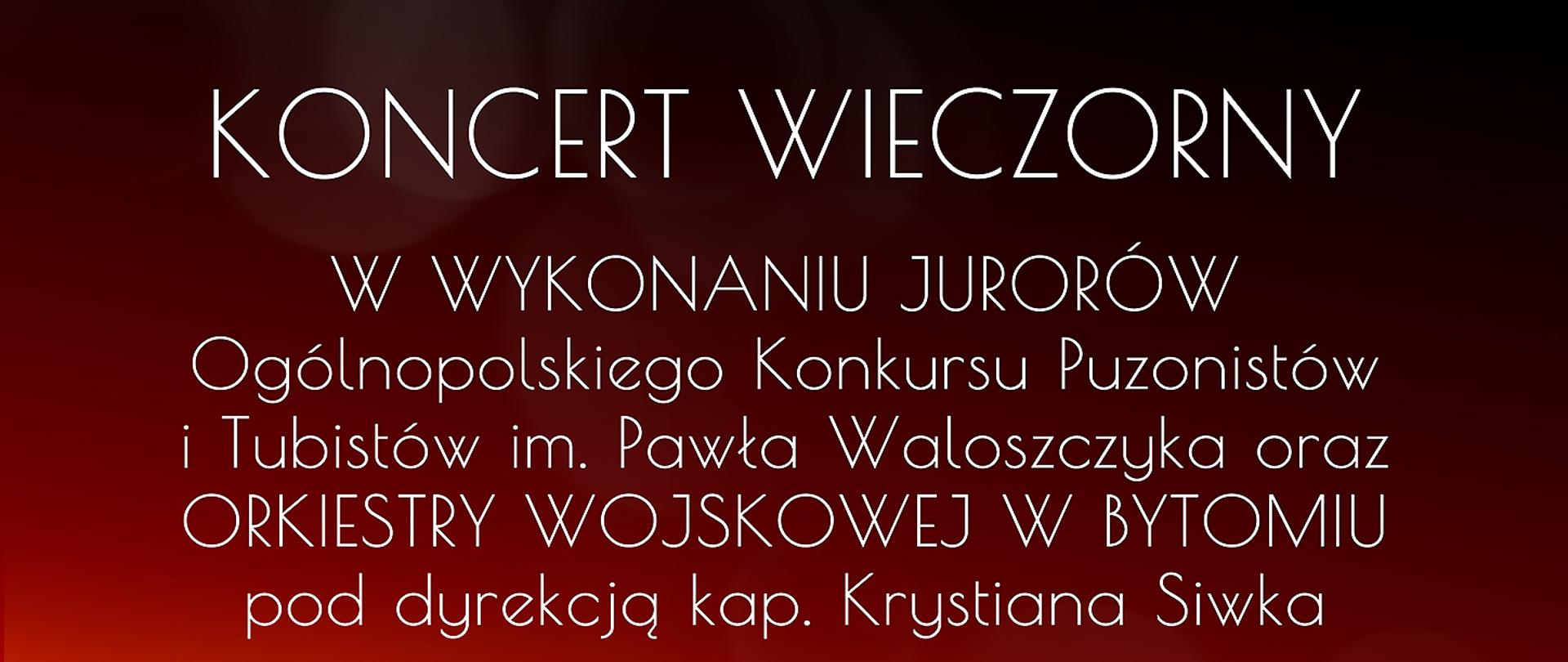 KONCERT WIECZORNY

W WYKONANIU JURORÓW
Ogólnopolskiego Konkursu Puzonistów i Tubistów im. Pawła Waloszczyka oraz
ORKIESTRY WOJSKOWEJ W BYTOMIU
pod dyrekcją kap. Krystiana Siwka